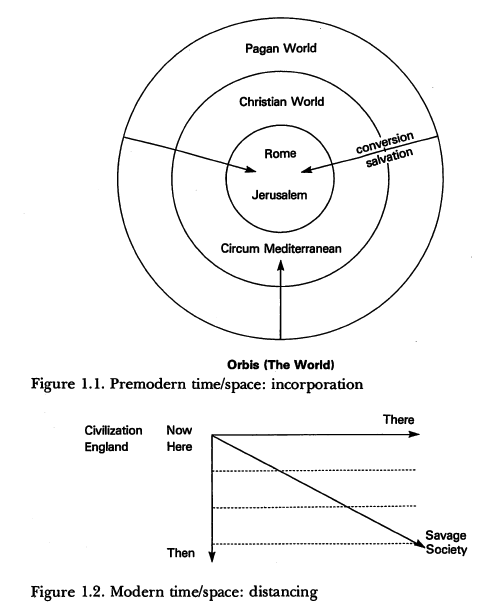 Pagan World

Christian World

Rome

conversion
salvation

Jerusalem

Circum Mediterranean

Orbis (The World)

Figure 1.1. Premodern time/space: incorporation

Civilization
England

Now
Here

There

Then

Savage
Society

Figure 1.2. Modern time/space: distancing